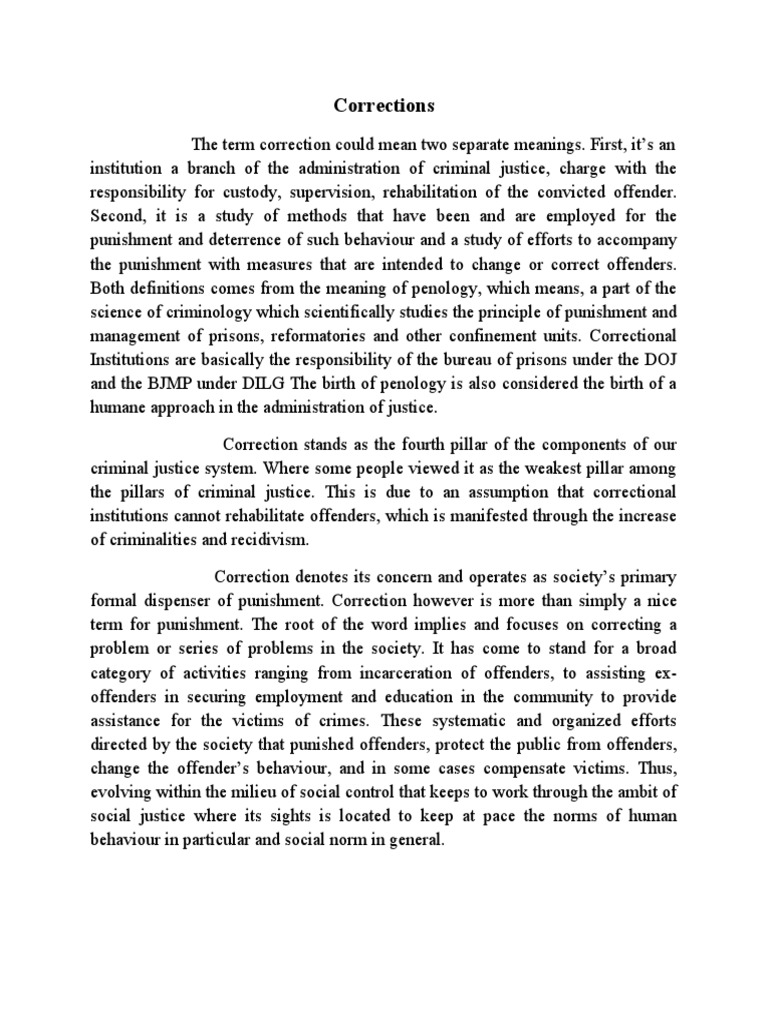 Corrections

The term correction could mean two separate meanings. First, it's an institution a branch of the administration of criminal justice, charge with the responsibility for custody, supervision, rehabilitation of the convicted offender. Second, it is a study of methods that have been and are employed for the punishment and deterrence of such behaviour and a study of efforts to accompany the punishment with measures that are intended to change or correct offenders. Both definitions comes from the meaning of penology, which means, a part of the science of criminology which scientifically studies the principle of punishment and management of prisons, reformatories and other confinement units. Correctional Institutions are basically the responsibility of the bureau of prisons under the DOJ and the BJMP under DILG The birth of penology is also considered the birth of a humane approach in the administration of justice.

Correction stands as the fourth pillar of the components of our criminal justice system. Where some people viewed it as the weakest pillar among the pillars of criminal justice. This is due to an assumption that correctional institutions cannot rehabilitate offenders, which is manifested through the increase of criminalities and recidivism.

Correction denotes its concern and operates as society's primary formal dispenser of punishment. Correction however is more than simply a nice term for punishment. The root of the word implies and focuses on correcting a problem or series of problems in the society. It has come to stand for a broad category of activities ranging from incarceration of offenders, to assisting ex-offenders in securing employment and education in the community to provide assistance for the victims of crimes. These systematic and organized efforts directed by the society that punished offenders, protect the public from offenders, change the offender's behaviour, and in some cases compensate victims. Thus, evolving within the milieu of social control that keeps to work through the ambit of social justice where its sights is located to keep at pace the norms of human behaviour in particular and social norm in general.